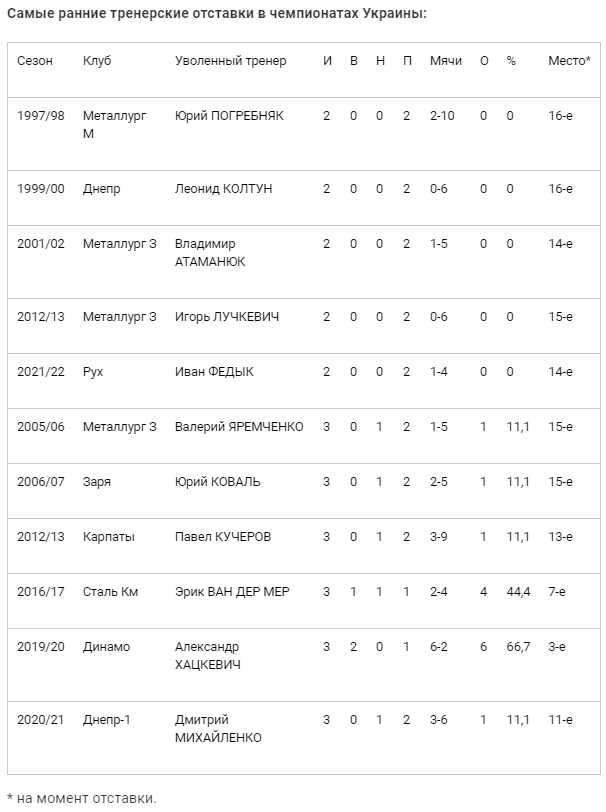 Самые ранние тренерские отставки в чемпионатах Украины:

| Сезон | Клуб | Уволенный тренер | И | В | Н | П | Мячи | О | % | Место* |
|---|---|---|---|---|---|---|---|---|---|---|
| 1997/98 | Металлург М | Юрий ПОГРЕБНЯК | 2 | 0 | 0 | 2 | 2-10 | 0 | 0 | 16-е |
| 1999/00 | Днепр | Леонид КОЛТУН | 2 | 0 | 0 | 2 | 0-6 | 0 | 0 | 16-е |
| 2001/02 | Металлург З | Владимир АТАМАНЮК | 2 | 0 | 0 | 2 | 1-5 | 0 | 0 | 14-е |
| 2012/13 | Металлург З | Игорь ЛУЧКЕВИЧ | 2 | 0 | 0 | 2 | 0-6 | 0 | 0 | 15-е |
| 2021/22 | Рух | Иван ФЕДЫК | 2 | 0 | 0 | 2 | 1-4 | 0 | 0 | 14-е |
| 2005/06 | Металлург З | Валерий ЯРЕМЧЕНКО | 3 | 0 | 1 | 2 | 1-5 | 1 | 11,1 | 15-е |
| 2006/07 | Заря | Юрий КОВАЛЬ | 3 | 0 | 1 | 2 | 2-5 | 1 | 11,1 | 15-е |
| 2012/13 | Карпаты | Павел КУЧЕРОВ | 3 | 0 | 1 | 2 | 3-9 | 1 | 11,1 | 13-е |
| 2016/17 | Сталь Км | Эрик ВАН ДЕР МЕР | 3 | 1 | 1 | 1 | 2-4 | 4 | 44,4 | 7-е |
| 2019/20 | Динамо | Александр ХАЦКЕВИЧ | 3 | 2 | 0 | 1 | 6-2 | 6 | 66,7 | 3-е |
| 2020/21 | Днепр-1 | Дмитрий МИХАЙЛЕНКО | 3 | 0 | 1 | 2 | 3-6 | 1 | 11,1 | 11-е |

* на момент отставки.